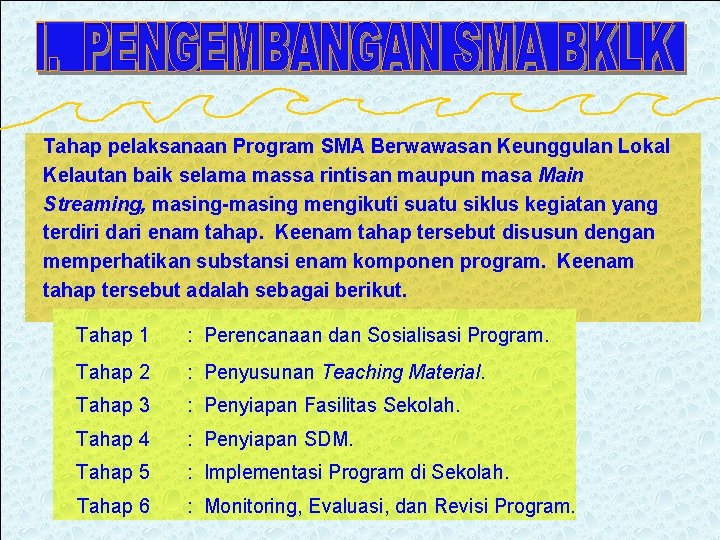 I. PENGEMBANGAN SMA BKLK

Tahap pelaksanaan Program SMA Berwawasan Keunggulan Lokal Kelautan baik selama massa rintisan maupun masa Main Streaming, masing-masing mengikuti suatu siklus kegiatan yang terdiri dari enam tahap. Keenam tahap tersebut disusun dengan memperhatikan substansi enam komponen program. Keenam tahap tersebut adalah sebagai berikut.

Tahap 1 : Perencanaan dan Sosialisasi Program.

Tahap 2 : Penyusunan Teaching Material.

Tahap 3 : Penyiapan Fasilitas Sekolah.

Tahap 4 : Penyiapan SDM.

Tahap 5 : Implementasi Program di Sekolah.

Tahap 6 : Monitoring, Evaluasi, dan Revisi Program.